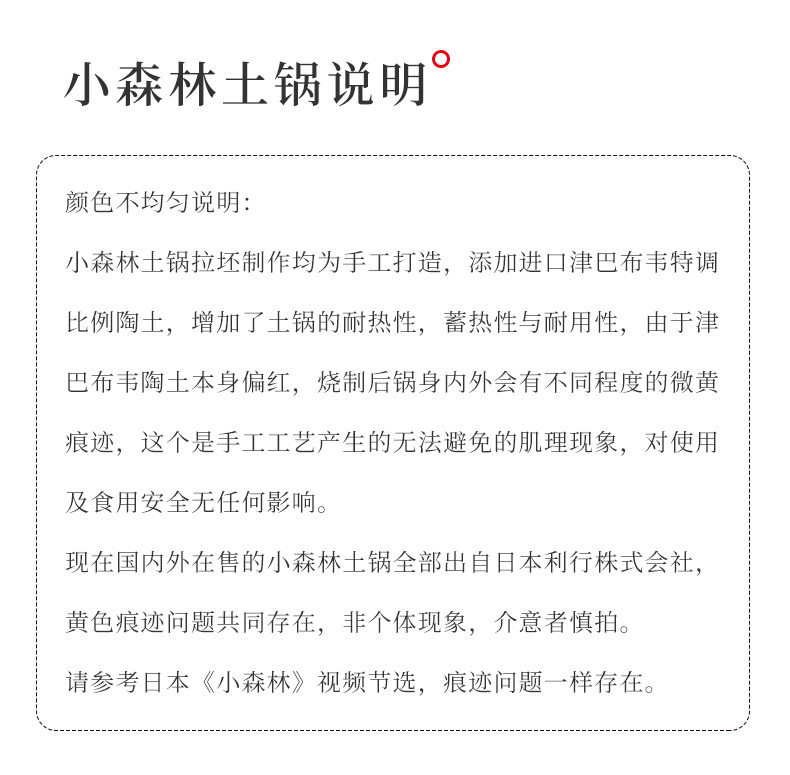 小森林土锅说明

颜色不均匀说明:

小森林土锅拉坯制作均为手工打造，添加进口津巴布韦特调比例陶土，增加了土锅的耐热性，蓄热性与耐用性，由于津巴布韦陶土本身偏红，烧制后锅身内外会有不同程度的微黄痕迹，这个是手工工艺产生的无法避免的肌理现象，对使用及食用安全无任何影响。

现在国内外在售的小森林土锅全部出自日本利行株式会社，黄色痕迹问题共同存在，非个体现象，介意者慎拍。

请参考日本《小森林》视频节选，痕迹问题一样存在。